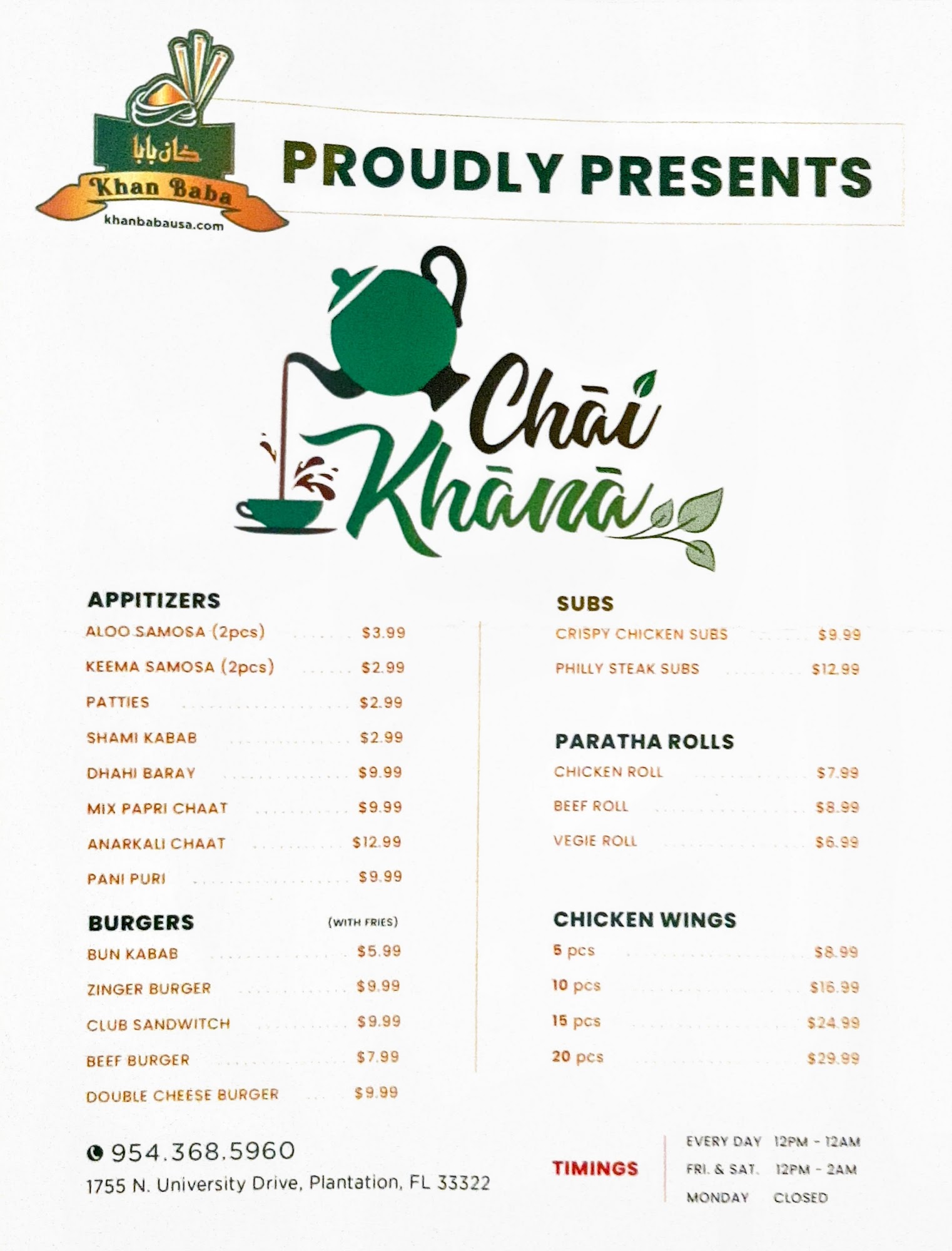 خان بابا
Khan Baba
khanbabausa.com

PROUDLY PRESENTS

Chāi Khānā

APPITIZERS
ALOO SAMOSA (2pcs) $3.99
KEEMA SAMOSA (2pcs) $2.99
PATTIES $2.99
SHAMI KABAB $2.99
DHAHI BARAY $9.99
MIX PAPRI CHAAT $9.99
ANARKALI CHAAT $12.99
PANI PURI $9.99

BURGERS (WITH FRIES)
BUN KABAB $5.99
ZINGER BURGER $9.99
CLUB SANDWITCH $9.99
BEEF BURGER $7.99
DOUBLE CHEESE BURGER $9.99

SUBS
CRISPY CHICKEN SUBS $9.99
PHILLY STEAK SUBS $12.99

PARATHA ROLLS
CHICKEN ROLL $7.99
BEEF ROLL $8.99
VEGIE ROLL $6.99

CHICKEN WINGS
5 pcs $8.99
10 pcs $16.99
15 pcs $24.99
20 pcs $29.99

954.368.5960
1755 N. University Drive, Plantation, FL 33322

TIMINGS
EVERY DAY 12PM - 12AM
FRI. & SAT. 12PM - 2AM
MONDAY CLOSED